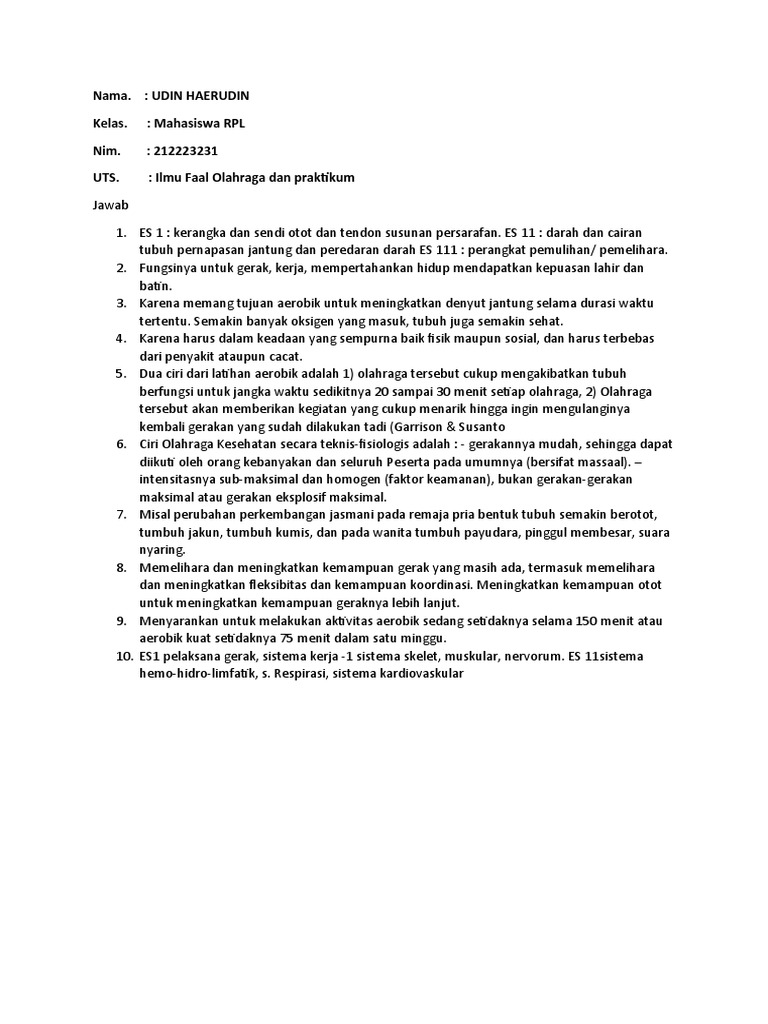 Nama. : UDIN HAERUDIN

Kelas. : Mahasiswa RPL

Nim. : 212223231

UTS. : Ilmu Faal Olahraga dan praktikum

Jawab

1. ES 1 : kerangka dan sendi otot dan tendon susunan persarafan. ES 11 : darah dan cairan tubuh pernapasan jantung dan peredaran darah ES 111 : perangkat pemulihan/ pemelihara.
2. Fungsinya untuk gerak, kerja, mempertahankan hidup mendapatkan kepuasan lahir dan batin.
3. Karena memang tujuan aerobik untuk meningkatkan denyut jantung selama durasi waktu tertentu. Semakin banyak oksigen yang masuk, tubuh juga semakin sehat.
4. Karena harus dalam keadaan yang sempurna baik fisik maupun sosial, dan harus terbebas dari penyakit ataupun cacat.
5. Dua ciri dari latihan aerobik adalah 1) olahraga tersebut cukup mengakibatkan tubuh berfungsi untuk jangka waktu sedikitnya 20 sampai 30 menit setiap olahraga, 2) Olahraga tersebut akan memberikan kegiatan yang cukup menarik hingga ingin mengulanginya kembali gerakan yang sudah dilakukan tadi (Garrison & Susanto
6. Ciri Olahraga Kesehatan secara teknis-fisiologis adalah : - gerakannya mudah, sehingga dapat diikuti oleh orang kebanyakan dan seluruh Peserta pada umumnya (bersifat massaal). – intensitasnya sub-maksimal dan homogen (faktor keamanan), bukan gerakan-gerakan maksimal atau gerakan eksplosif maksimal.
7. Misal perubahan perkembangan jasmani pada remaja pria bentuk tubuh semakin berotot, tumbuh jakun, tumbuh kumis, dan pada wanita tumbuh payudara, pinggul membesar, suara nyaring.
8. Memelihara dan meningkatkan kemampuan gerak yang masih ada, termasuk memelihara dan meningkatkan fleksibitas dan kemampuan koordinasi. Meningkatkan kemampuan otot untuk meningkatkan kemampuan geraknya lebih lanjut.
9. Menyarankan untuk melakukan aktivitas aerobik sedang setidaknya selama 150 menit atau aerobik kuat setidaknya 75 menit dalam satu minggu.
10. ES1 pelaksana gerak, sistema kerja -1 sistema skelet, muskular, nervorum. ES 11sistema hemo-hidro-limfatik, s. Respirasi, sistema kardiovaskular